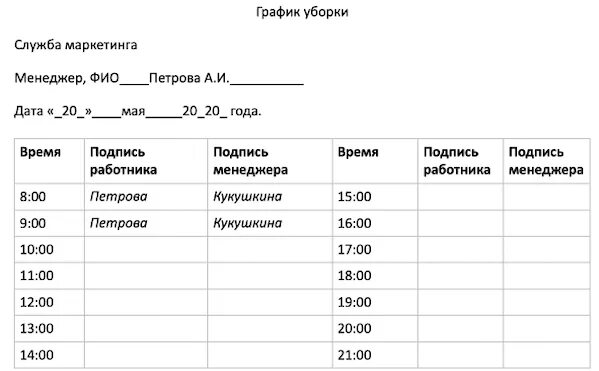 График уборки

Служба маркетинга

Менеджер, ФИО____Петрова А.И.__________

Дата «_20_»____мая_____20_20_ года.

| Время | Подпись работника | Подпись менеджера | Время | Подпись работника | Подпись менеджера |
|---|---|---|---|---|---|
| 8:00 | Петрова | Кукушкина | 15:00 | | |
| 9:00 | Петрова | Кукушкина | 16:00 | | |
| 10:00 | | | 17:00 | | |
| 11:00 | | | 18:00 | | |
| 12:00 | | | 19:00 | | |
| 13:00 | | | 20:00 | | |
| 14:00 | | | 21:00 | | |